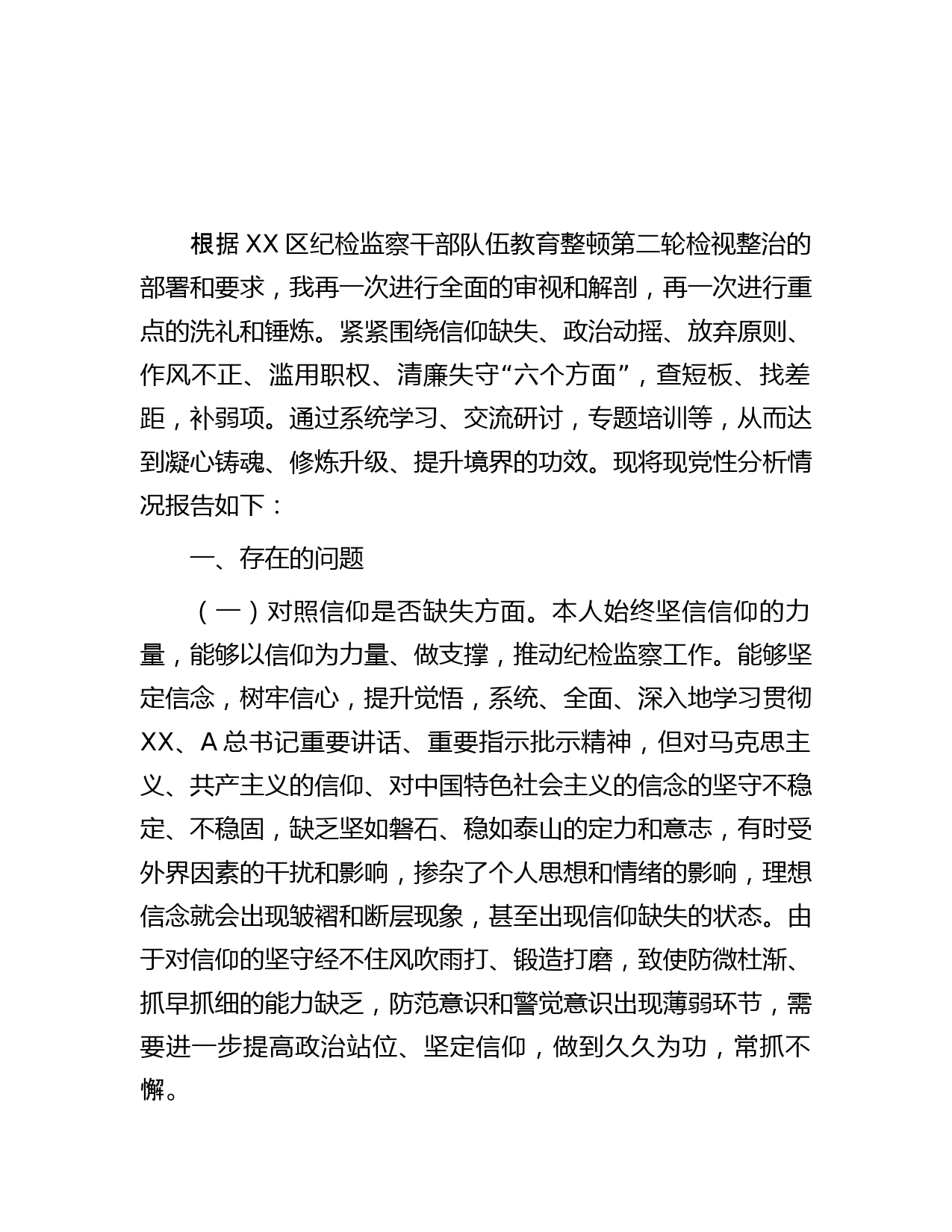 根据 XX 区纪检监察干部队伍教育整顿第二轮检视整治的部署和要求，我再一次进行全面的审视和解剖，再一次进行重点的洗礼和锤炼。紧紧围绕信仰缺失、政治动摇、放弃原则、作风不正、滥用职权、清廉失守“六个方面”，查短板、找差距，补弱项。通过系统学习、交流研讨，专题培训等，从而达到凝心铸魂、修炼升级、提升境界的功效。现将现党性分析情况报告如下：

一、存在的问题

（一）对照信仰是否缺失方面。本人始终坚信信仰的力量，能够以信仰为力量、做支撑，推动纪检监察工作。能够坚定信念，树牢信心，提升觉悟，系统、全面、深入地学习贯彻 XX、A 总书记重要讲话、重要指示批示精神，但对马克思主义、共产主义的信仰、对中国特色社会主义的信念的坚守不稳定、不稳固，缺乏坚如磐石、稳如泰山的定力和意志，有时受外界因素的干扰和影响，掺杂了个人思想和情绪的影响，理想信念就会出现皱褶和断层现象，甚至出现信仰缺失的状态。由于对信仰的坚守经不住风吹雨打、锻造打磨，致使防微杜渐、抓早抓细的能力缺乏，防范意识和警觉意识出现薄弱环节，需要进一步提高政治站位、坚定信仰，做到久久为功，常抓不懈。